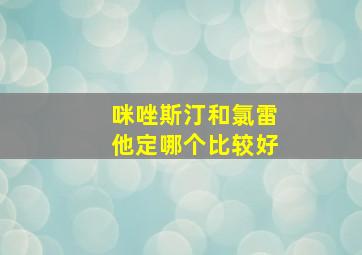 咪唑斯汀和氯雷他定哪个比较好